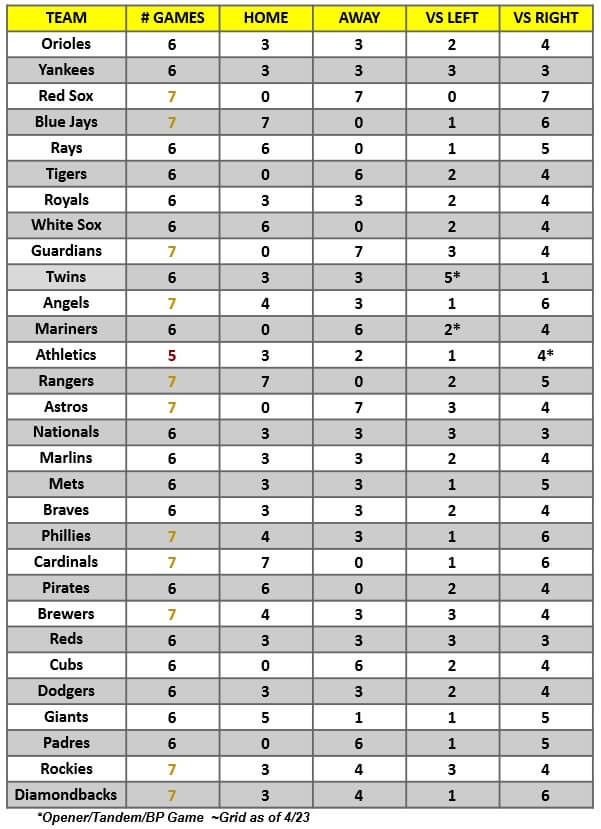 | TEAM | # GAMES | HOME | AWAY | VS LEFT | VS RIGHT |
|---|---|---|---|---|---|
| Orioles | 6 | 3 | 3 | 2 | 4 |
| Yankees | 6 | 3 | 3 | 3 | 3 |
| Red Sox | 7 | 0 | 7 | 0 | 7 |
| Blue Jays | 7 | 7 | 0 | 1 | 6 |
| Rays | 6 | 6 | 0 | 1 | 5 |
| Tigers | 6 | 0 | 6 | 2 | 4 |
| Royals | 6 | 3 | 3 | 2 | 4 |
| White Sox | 6 | 6 | 0 | 2 | 4 |
| Guardians | 7 | 0 | 7 | 3 | 4 |
| Twins | 6 | 3 | 3 | 5* | 1 |
| Angels | 7 | 4 | 3 | 1 | 6 |
| Mariners | 6 | 0 | 6 | 2* | 4 |
| Athletics | 5 | 3 | 2 | 1 | 4* |
| Rangers | 7 | 7 | 0 | 2 | 5 |
| Astros | 7 | 0 | 7 | 3 | 4 |
| Nationals | 6 | 3 | 3 | 3 | 3 |
| Marlins | 6 | 3 | 3 | 2 | 4 |
| Mets | 6 | 3 | 3 | 1 | 5 |
| Braves | 6 | 3 | 3 | 2 | 4 |
| Phillies | 7 | 4 | 3 | 1 | 6 |
| Cardinals | 7 | 7 | 0 | 1 | 6 |
| Pirates | 6 | 6 | 0 | 2 | 4 |
| Brewers | 7 | 4 | 3 | 3 | 4 |
| Reds | 6 | 3 | 3 | 3 | 3 |
| Cubs | 6 | 0 | 6 | 2 | 4 |
| Dodgers | 6 | 3 | 3 | 2 | 4 |
| Giants | 6 | 5 | 1 | 1 | 5 |
| Padres | 6 | 0 | 6 | 1 | 5 |
| Rockies | 7 | 3 | 4 | 3 | 4 |
| Diamondbacks | 7 | 3 | 4 | 1 | 6 |

*Opener/Tandem/BP Game ~Grid as of 4/23